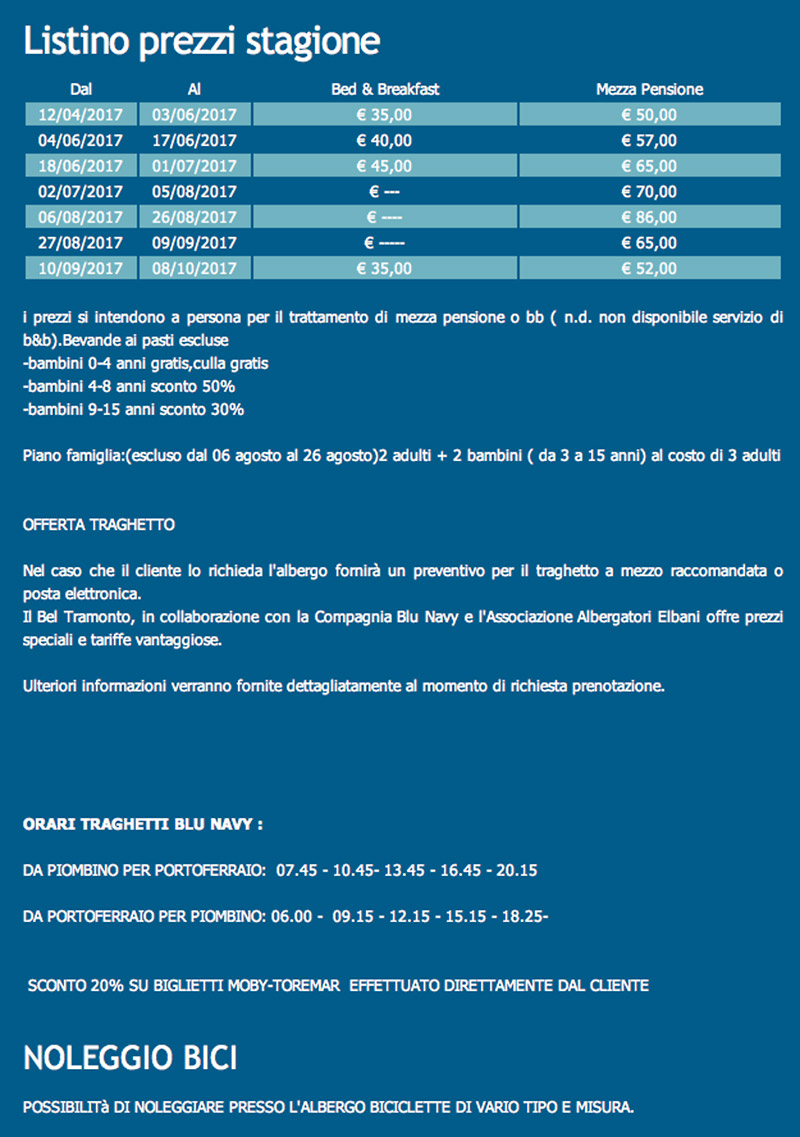 Listino prezzi stagione

| Dal | Al | Bed & Breakfast | Mezza Pensione |
|---|---|---|---|
| 12/04/2017 | 03/06/2017 | € 35,00 | € 50,00 |
| 04/06/2017 | 17/06/2017 | € 40,00 | € 57,00 |
| 18/06/2017 | 01/07/2017 | € 45,00 | € 65,00 |
| 02/07/2017 | 05/08/2017 | € --- | € 70,00 |
| 06/08/2017 | 26/08/2017 | € ---- | € 86,00 |
| 27/08/2017 | 09/09/2017 | € ----- | € 65,00 |
| 10/09/2017 | 08/10/2017 | € 35,00 | € 52,00 |

i prezzi si intendono a persona per il trattamento di mezza pensione o bb ( n.d. non disponibile servizio di b&b).Bevande ai pasti escluse
-bambini 0-4 anni gratis,culla gratis
-bambini 4-8 anni sconto 50%
-bambini 9-15 anni sconto 30%

Piano famiglia:(escluso dal 06 agosto al 26 agosto)2 adulti + 2 bambini ( da 3 a 15 anni) al costo di 3 adulti

OFFERTA TRAGHETTO

Nel caso che il cliente lo richieda l'albergo fornirà un preventivo per il traghetto a mezzo raccomandata o posta elettronica.
Il Bel Tramonto, in collaborazione con la Compagnia Blu Navy e l'Associazione Albergatori Elbani offre prezzi speciali e tariffe vantaggiose.

Ulteriori informazioni verranno fornite dettagliatamente al momento di richiesta prenotazione.

ORARI TRAGHETTI BLU NAVY :

DA PIOMBINO PER PORTOFERRAIO: 07.45 - 10.45- 13.45 - 16.45 - 20.15

DA PORTOFERRAIO PER PIOMBINO: 06.00 - 09.15 - 12.15 - 15.15 - 18.25-

SCONTO 20% SU BIGLIETTI MOBY-TOREMAR EFFETTUATO DIRETTAMENTE DAL CLIENTE

NOLEGGIO BICI

POSSIBILITà DI NOLEGGIARE PRESSO L'ALBERGO BICICLETTE DI VARIO TIPO E MISURA.